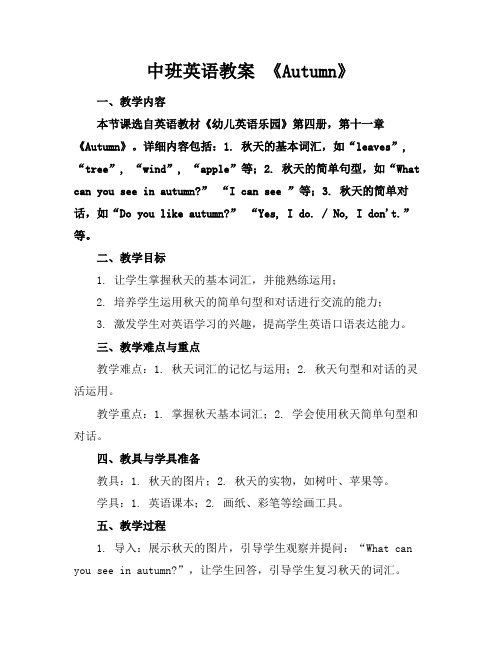 中班英语教案 《Autumn》

一、教学内容

本节课选自英语教材《幼儿英语乐园》第四册，第十一章《Autumn》。详细内容包括：1. 秋天的基本词汇，如“leaves”，“tree”，“wind”，“apple”等；2. 秋天的简单句型，如“What can you see in autumn?” “I can see ”等；3. 秋天的简单对话，如“Do you like autumn?” “Yes, I do. / No, I don't.”等。

二、教学目标

1. 让学生掌握秋天的基本词汇，并能熟练运用；

2. 培养学生运用秋天的简单句型和对话进行交流的能力；

3. 激发学生对英语学习的兴趣，提高学生英语口语表达能力。

三、教学难点与重点

教学难点：1. 秋天词汇的记忆与运用；2. 秋天句型和对话的灵活运用。

教学重点：1. 掌握秋天基本词汇；2. 学会使用秋天简单句型和对话。

四、教具与学具准备

教具：1. 秋天的图片；2. 秋天的实物，如树叶、苹果等。

学具：1. 英语课本；2. 画纸、彩笔等绘画工具。

五、教学过程

1. 导入：展示秋天的图片，引导学生观察并提问：“What can you see in autumn?”，让学生回答，引导学生复习秋天的词汇。